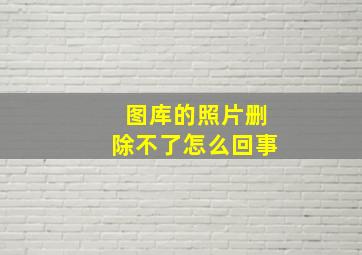 图库的照片删除不了怎么回事